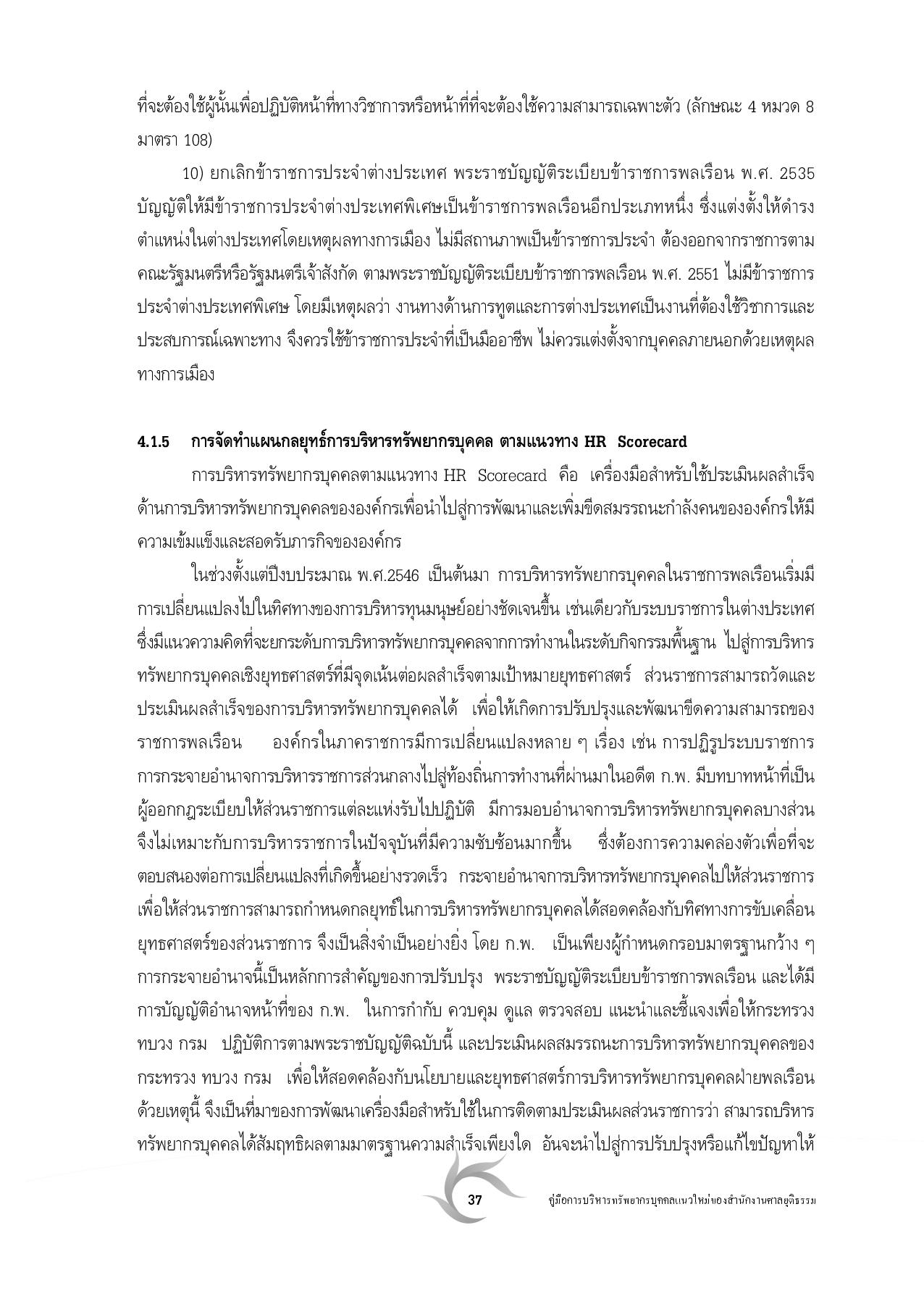 ที่จะต้องใช้ผู้นั้นเพื่อปฏิบัติหน้าที่ทางวิชาการหรือหน้าที่ที่จะต้องใช้ความสามารถเฉพาะตัว (ลักษณะ 4 หมวด 8 มาตรา 108)

10) ยกเลิกข้าราชการประจำต่างประเทศ พระราชบัญญัติระเบียบข้าราชการพลเรือน พ.ศ. 2535 บัญญัติให้มีข้าราชการประจำต่างประเทศพิเศษเป็นข้าราชการพลเรือนอีกประเภทหนึ่ง ซึ่งแต่งตั้งให้ดำรงตำแหน่งในต่างประเทศโดยเหตุผลทางการเมือง ไม่มีสถานภาพเป็นข้าราชการประจำ ต้องออกจากราชการตามคณะรัฐมนตรีหรือรัฐมนตรีเจ้าสังกัด ตามพระราชบัญญัติระเบียบข้าราชการพลเรือน พ.ศ. 2551 ไม่มีข้าราชการประจำต่างประเทศพิเศษ โดยมีเหตุผลว่า งานทางด้านการทูตและการต่างประเทศเป็นงานที่ต้องใช้วิชาการและประสบการณ์เฉพาะทาง จึงควรใช้ข้าราชการประจำที่เป็นมืออาชีพ ไม่ควรแต่งตั้งจากบุคคลภายนอกด้วยเหตุผลทางการเมือง

4.1.5 การจัดทำแผนกลยุทธ์การบริหารทรัพยากรบุคคล ตามแนวทาง HR Scorecard

การบริหารทรัพยากรบุคคลตามแนวทาง HR Scorecard คือ เครื่องมือสำหรับใช้ประเมินผลสำเร็จด้านการบริหารทรัพยากรบุคคลขององค์กรเพื่อนำไปสู่การพัฒนาและเพิ่มขีดสมรรถนะกำลังคนขององค์กรให้มีความเข้มแข็งและสอดรับภารกิจขององค์กร

ในช่วงตั้งแต่ปีงบประมาณ พ.ศ.2546 เป็นต้นมา การบริหารทรัพยากรบุคคลในราชการพลเรือนเริ่มมีการเปลี่ยนแปลงไปในทิศทางของการบริหารทุนมนุษย์อย่างชัดเจนขึ้น เช่นเดียวกับระบบราชการในต่างประเทศ ซึ่งมีแนวความคิดที่จะยกระดับการบริหารทรัพยากรบุคคลจากการทำงานในระดับกิจกรรมพื้นฐาน ไปสู่การบริหารทรัพยากรบุคคลเชิงยุทธศาสตร์ที่มีจุดเน้นต่อผลสำเร็จตามเป้าหมายยุทธศาสตร์ ส่วนราชการสามารถวัดและประเมินผลสำเร็จของการบริหารทรัพยากรบุคคลได้ เพื่อให้เกิดการปรับปรุงและพัฒนาขีดความสามารถของราชการพลเรือน องค์กรในภาคราชการมีการเปลี่ยนแปลงหลาย ๆ เรื่อง เช่น การปฏิรูประบบราชการ การกระจายอำนาจการบริหารราชการส่วนกลางไปสู่ท้องถิ่นการทำงานที่ผ่านมาในอดีต ก.พ. มีบทบาทหน้าที่เป็นผู้ออกกฎระเบียบให้ส่วนราชการแต่ละแห่งรับไปปฏิบัติ มีการมอบอำนาจการบริหารทรัพยากรบุคคลบางส่วน จึงไม่เหมาะกับการบริหารราชการในปัจจุบันที่มีความซับซ้อนมากขึ้น ซึ่งต้องการความคล่องตัวเพื่อที่จะตอบสนองต่อการเปลี่ยนแปลงที่เกิดขึ้นอย่างรวดเร็ว กระจายอำนาจการบริหารทรัพยากรบุคคลไปให้ส่วนราชการ เพื่อให้ส่วนราชการสามารถกำหนดกลยุทธ์ในการบริหารทรัพยากรบุคคลได้สอดคล้องกับทิศทางการขับเคลื่อนยุทธศาสตร์ของส่วนราชการ จึงเป็นสิ่งจำเป็นอย่างยิ่ง โดย ก.พ. เป็นเพียงผู้กำหนดกรอบมาตรฐานกว้าง ๆ การกระจายอำนาจนี้เป็นหลักการสำคัญของการปรับปรุง พระราชบัญญัติระเบียบข้าราชการพลเรือน และได้มีการบัญญัติอำนาจหน้าที่ของ ก.พ. ในการกำกับ ควบคุม ดูแล ตรวจสอบ แนะนำและชี้แจงเพื่อให้กระทรวง ทบวง กรม ปฏิบัติการตามพระราชบัญญัติฉบับนี้ และประเมินผลสมรรถนะการบริหารทรัพยากรบุคคลของกระทรวง ทบวง กรม เพื่อให้สอดคล้องกับนโยบายและยุทธศาสตร์การบริหารทรัพยากรบุคคลฝ่ายพลเรือน ด้วยเหตุนี้ จึงเป็นที่มาของการพัฒนาเครื่องมือสำหรับใช้ในการติดตามประเมินผลส่วนราชการว่า สามารถบริหารทรัพยากรบุคคลได้สัมฤทธิผลตามมาตรฐานความสำเร็จเพียงใด อันจะนำไปสู่การปรับปรุงหรือแก้ไขปัญหาให้

37 คู่มือการบริหารทรัพยากรบุคคลแนวใหม่ของสำนักงานศาลยุติธรรม